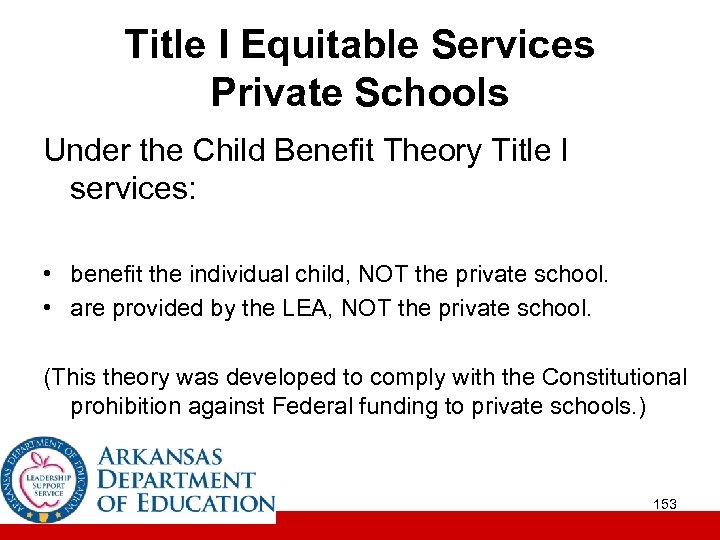 Title I Equitable Services
Private Schools

Under the Child Benefit Theory Title I services:

• benefit the individual child, NOT the private school.
• are provided by the LEA, NOT the private school.

(This theory was developed to comply with the Constitutional prohibition against Federal funding to private schools.)

ARKANSAS DEPARTMENT OF EDUCATION
LEADERSHIP SUPPORT SERVICE

ARKANSAS
DEPARTMENT
OF EDUCATION

153